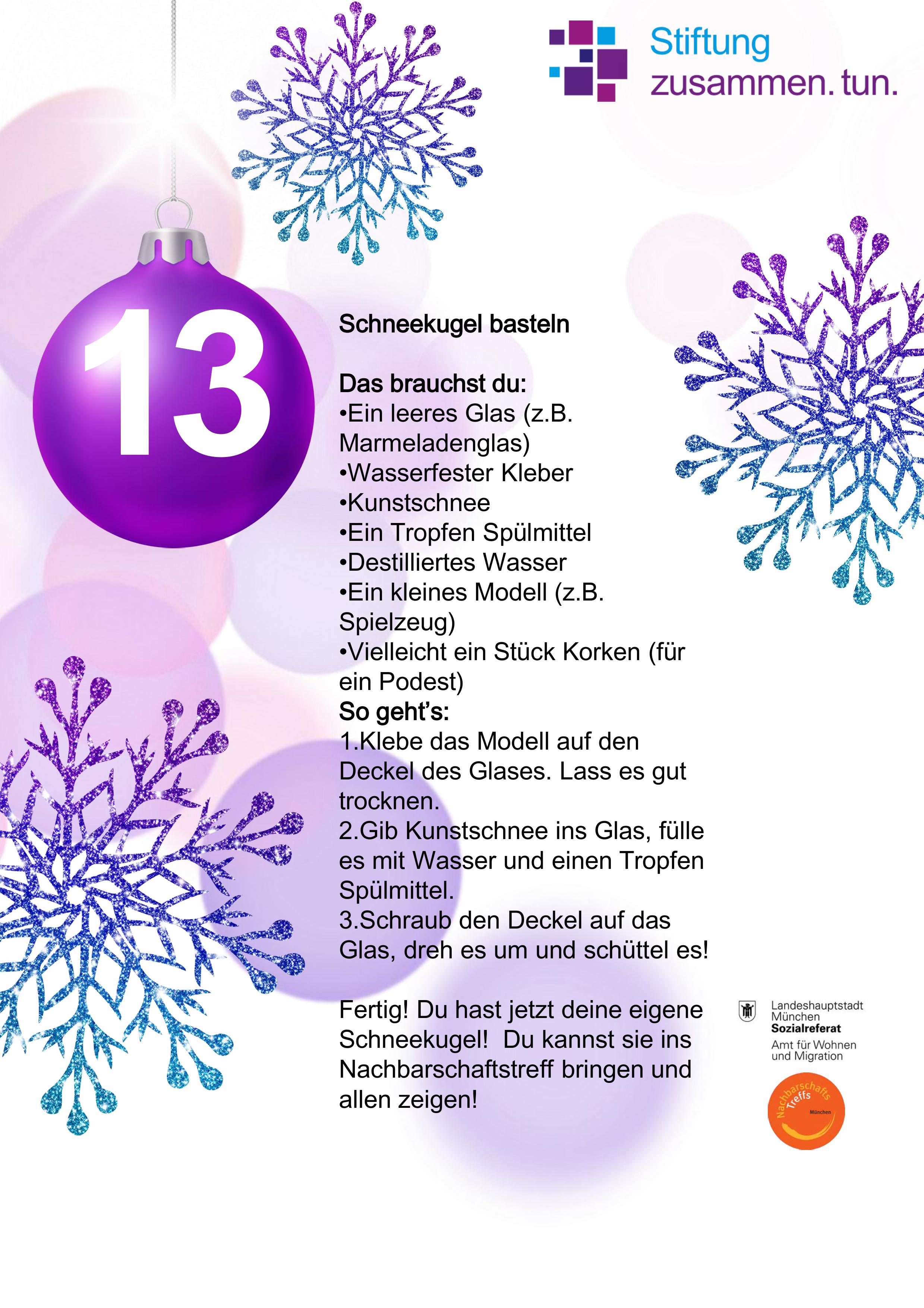 Stiftung
zusammen. tun.

13

Schneekugel basteln

Das brauchst du:
•Ein leeres Glas (z.B. Marmeladenglas)
•Wasserfester Kleber
•Kunstschnee
•Ein Tropfen Spülmittel
•Destilliertes Wasser
•Ein kleines Modell (z.B. Spielzeug)
•Vielleicht ein Stück Korken (für ein Podest)
So geht's:
1.Klebe das Modell auf den Deckel des Glases. Lass es gut trocknen.
2.Gib Kunstschnee ins Glas, fülle es mit Wasser und einen Tropfen Spülmittel.
3.Schraub den Deckel auf das Glas, dreh es um und schüttel es!

Fertig! Du hast jetzt deine eigene Schneekugel! Du kannst sie ins Nachbarschaftstreff bringen und allen zeigen!

Landeshauptstadt
München
Sozialreferat
Amt für Wohnen und Migration

Nachbarschafts Treffs
München